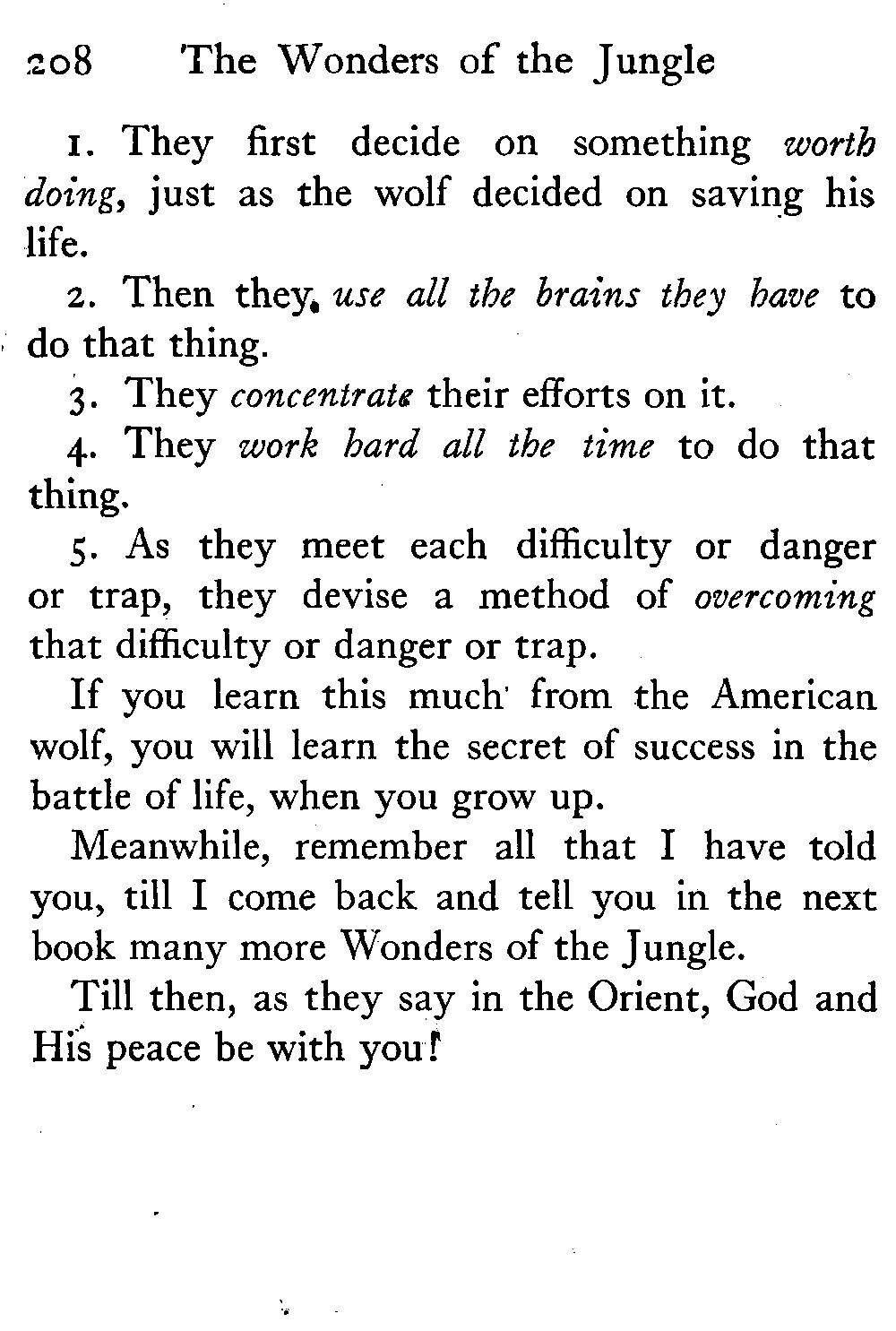 208 The Wonders of the Jungle

1. They first decide on something worth doing, just as the wolf decided on saving his life.

2. Then they use all the brains they have to do that thing.

3. They concentrate their efforts on it.

4. They work hard all the time to do that thing.

5. As they meet each difficulty or danger or trap, they devise a method of overcoming that difficulty or danger or trap.

If you learn this much from the American wolf, you will learn the secret of success in the battle of life, when you grow up.

Meanwhile, remember all that I have told you, till I come back and tell you in the next book many more Wonders of the Jungle.

Till then, as they say in the Orient, God and His peace be with you!